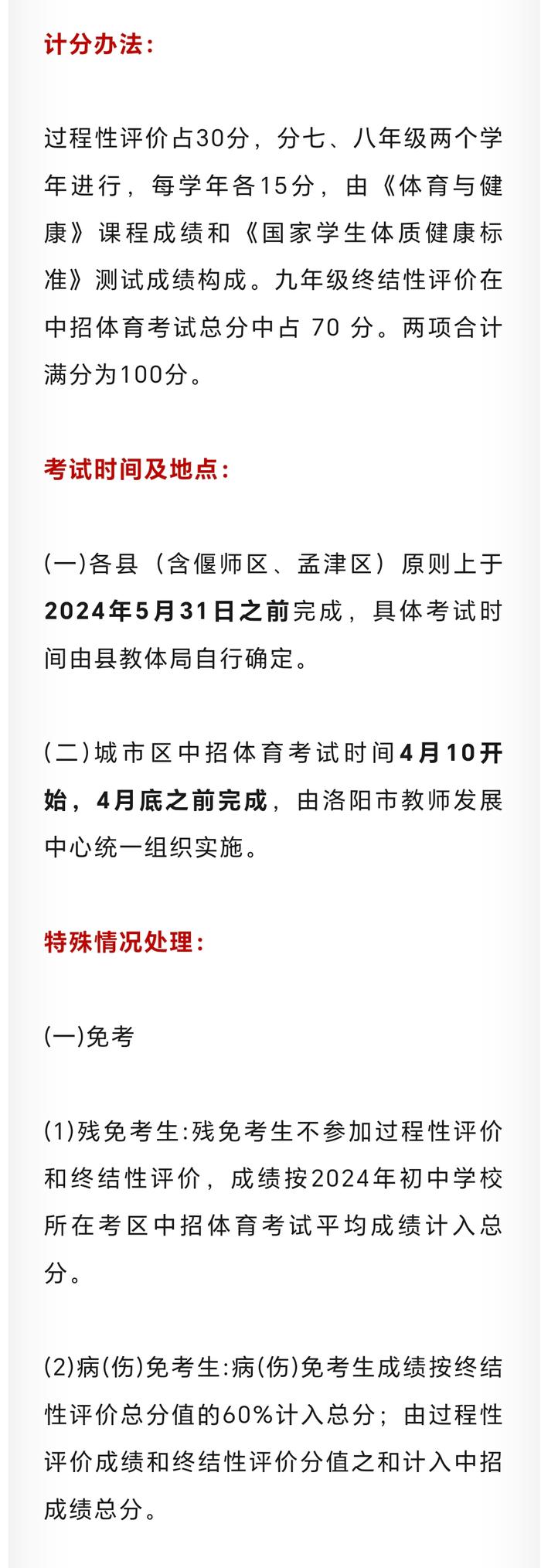 计分办法：

过程性评价占30分，分七、八年级两个学年进行，每学年各15分，由《体育与健康》课程成绩和《国家学生体质健康标准》测试成绩构成。九年级终结性评价在中招体育考试总分中占 70 分。两项合计满分为100分。

考试时间及地点：

(一)各县（含偃师区、孟津区）原则上于2024年5月31日之前完成，具体考试时间由县教体局自行确定。

(二)城市区中招体育考试时间4月10开始，4月底之前完成，由洛阳市教师发展中心统一组织实施。

特殊情况处理：

(一)免考

(1)残免考生:残免考生不参加过程性评价和终结性评价，成绩按2024年初中学校所在考区中招体育考试平均成绩计入总分。

(2)病(伤)免考生:病(伤)免考生成绩按终结性评价总分值的60%计入总分；由过程性评价成绩和终结性评价分值之和计入中招成绩总分。